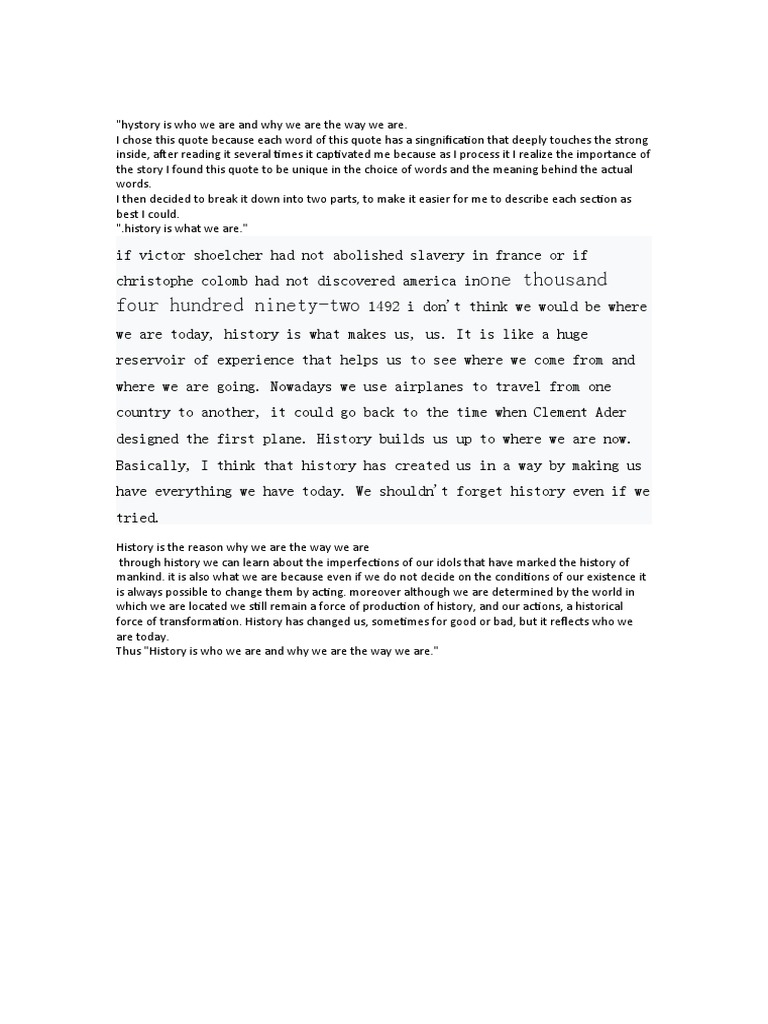 "hystory is who we are and why we are the way we are.
I chose this quote because each word of this quote has a singnification that deeply touches the strong inside, after reading it several times it captivated me because as I process it I realize the importance of the story I found this quote to be unique in the choice of words and the meaning behind the actual words.
I then decided to break it down into two parts, to make it easier for me to describe each section as best I could.
".history is what we are."

if victor shoelcher had not abolished slavery in france or if christophe colomb had not discovered america inone thousand four hundred ninety-two 1492 i don't think we would be where we are today, history is what makes us, us. It is like a huge reservoir of experience that helps us to see where we come from and where we are going. Nowadays we use airplanes to travel from one country to another, it could go back to the time when Clement Ader designed the first plane. History builds us up to where we are now. Basically, I think that history has created us in a way by making us have everything we have today. We shouldn't forget history even if we tried.

History is the reason why we are the way we are
through history we can learn about the imperfections of our idols that have marked the history of mankind. it is also what we are because even if we do not decide on the conditions of our existence it is always possible to change them by acting. moreover although we are determined by the world in which we are located we still remain a force of production of history, and our actions, a historical force of transformation. History has changed us, sometimes for good or bad, but it reflects who we are today.
Thus "History is who we are and why we are the way we are."